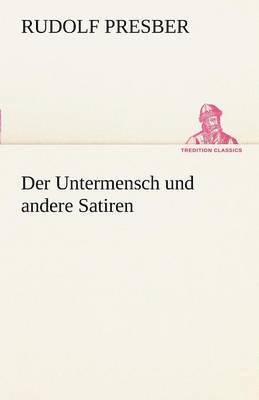 RUDOLF PRESBER

TREDITION CLASSICS

Der Untermensch und andere Satiren